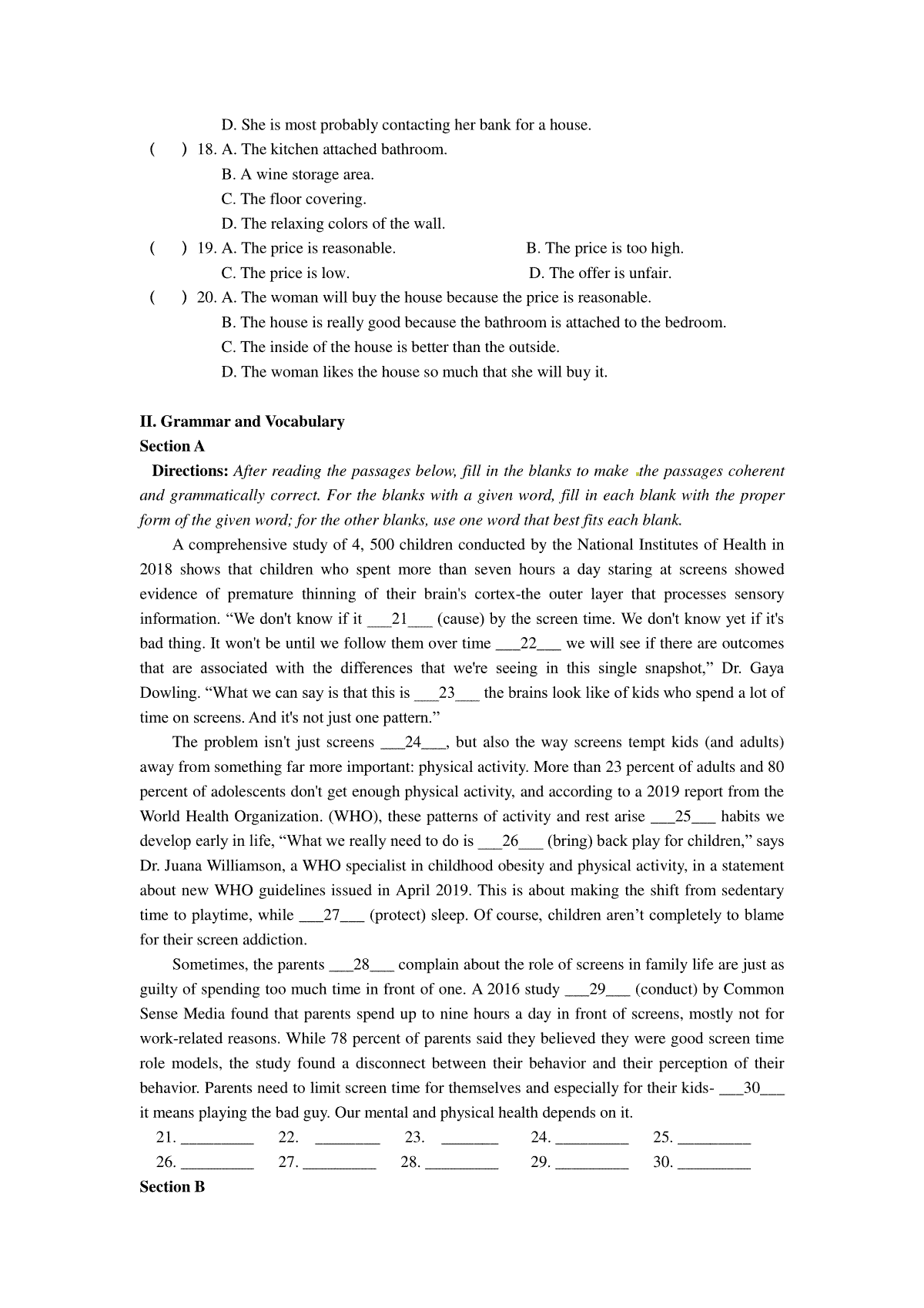 D. She is most probably contacting her bank for a house.

(　　) 18. A. The kitchen attached bathroom.
B. A wine storage area.
C. The floor covering.
D. The relaxing colors of the wall.

(　　) 19. A. The price is reasonable.　　B. The price is too high.
C. The price is low.　　D. The offer is unfair.

(　　) 20. A. The woman will buy the house because the price is reasonable.
B. The house is really good because the bathroom is attached to the bedroom.
C. The inside of the house is better than the outside.
D. The woman likes the house so much that she will buy it.

II. Grammar and Vocabulary
Section A

Directions: After reading the passages below, fill in the blanks to make the passages coherent and grammatically correct. For the blanks with a given word, fill in each blank with the proper form of the given word; for the other blanks, use one word that best fits each blank.

A comprehensive study of 4, 500 children conducted by the National Institutes of Health in 2018 shows that children who spent more than seven hours a day staring at screens showed evidence of premature thinning of their brain's cortex-the outer layer that processes sensory information. “We don't know if it ___21___ (cause) by the screen time. We don't know yet if it's bad thing. It won't be until we follow them over time ___22___ we will see if there are outcomes that are associated with the differences that we're seeing in this single snapshot,” Dr. Gaya Dowling. “What we can say is that this is ___23___ the brains look like of kids who spend a lot of time on screens. And it's not just one pattern.”

The problem isn't just screens ___24___, but also the way screens tempt kids (and adults) away from something far more important: physical activity. More than 23 percent of adults and 80 percent of adolescents don't get enough physical activity, and according to a 2019 report from the World Health Organization. (WHO), these patterns of activity and rest arise ___25___ habits we develop early in life, “What we really need to do is ___26___ (bring) back play for children,” says Dr. Juana Williamson, a WHO specialist in childhood obesity and physical activity, in a statement about new WHO guidelines issued in April 2019. This is about making the shift from sedentary time to playtime, while ___27___ (protect) sleep. Of course, children aren’t completely to blame for their screen addiction.

Sometimes, the parents ___28___ complain about the role of screens in family life are just as guilty of spending too much time in front of one. A 2016 study ___29___ (conduct) by Common Sense Media found that parents spend up to nine hours a day in front of screens, mostly not for work-related reasons. While 78 percent of parents said they believed they were good screen time role models, the study found a disconnect between their behavior and their perception of their behavior. Parents need to limit screen time for themselves and especially for their kids- ___30___ it means playing the bad guy. Our mental and physical health depends on it.

21. _________　22. ________　23. _______　24. _________　25. _________
26. _________　27. _________　28. _________　29. _________　30. _________

Section B